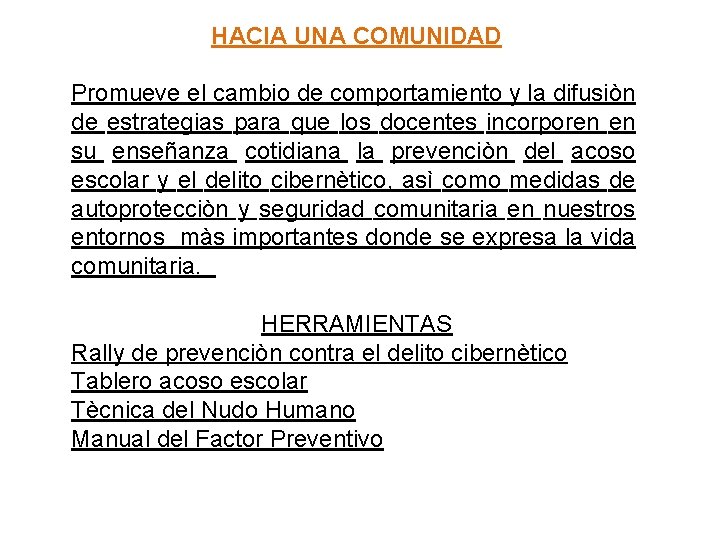 HACIA UNA COMUNIDAD

Promueve el cambio de comportamiento y la difusiòn de estrategias para que los docentes incorporen en su enseñanza cotidiana la prevenciòn del acoso escolar y el delito cibernètico, asì como medidas de autoprotecciòn y seguridad comunitaria en nuestros entornos màs importantes donde se expresa la vida comunitaria.

HERRAMIENTAS
Rally de prevenciòn contra el delito cibernètico
Tablero acoso escolar
Tècnica del Nudo Humano
Manual del Factor Preventivo